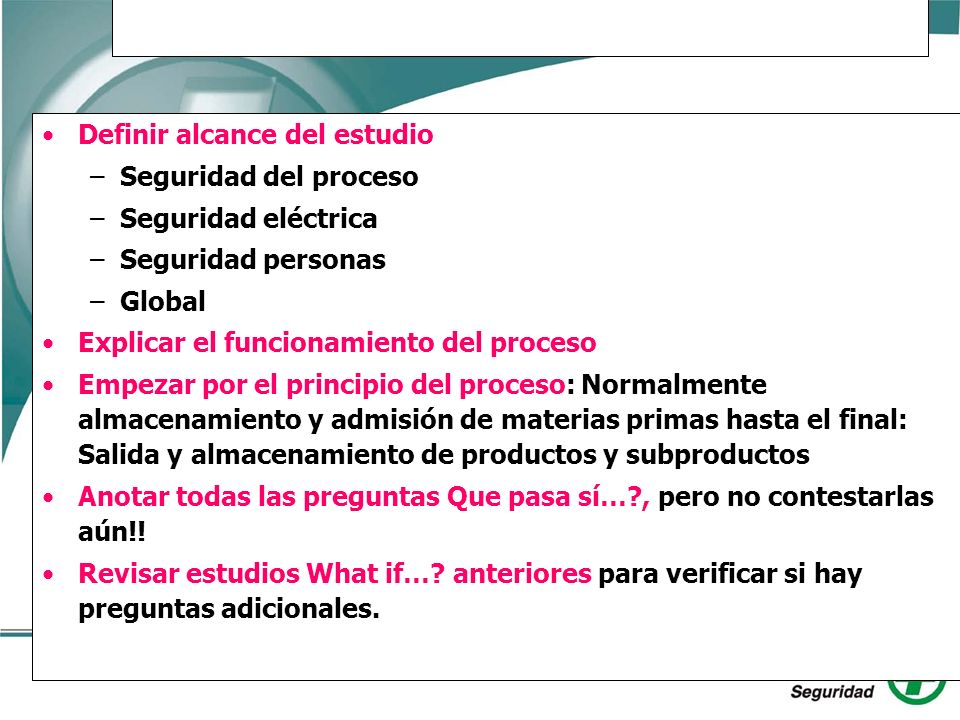 • Definir alcance del estudio
– Seguridad del proceso
– Seguridad eléctrica
– Seguridad personas
– Global
• Explicar el funcionamiento del proceso
• Empezar por el principio del proceso: Normalmente almacenamiento y admisión de materias primas hasta el final: Salida y almacenamiento de productos y subproductos
• Anotar todas las preguntas Que pasa sí…?, pero no contestarlas aún!!
• Revisar estudios What if…? anteriores para verificar si hay preguntas adicionales.

Seguridad